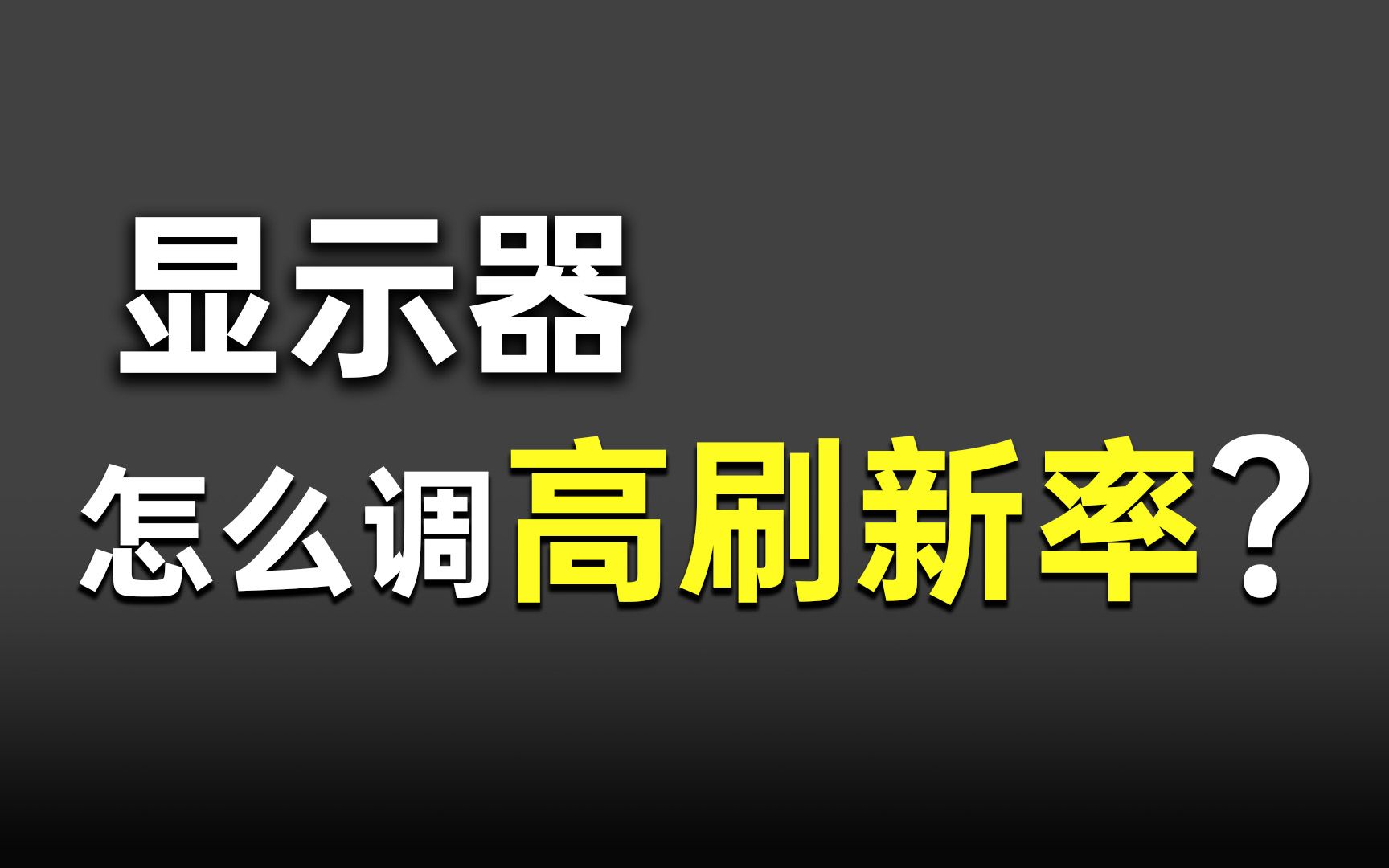 显示器

怎么调高刷新率？